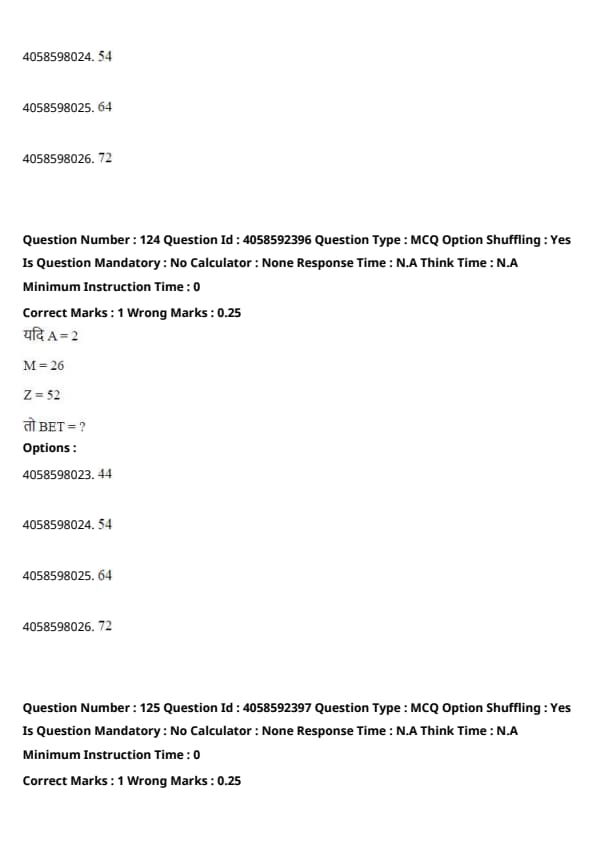 4058598024. 54

4058598025. 64

4058598026. 72

Question Number : 124 Question Id : 4058592396 Question Type : MCQ Option Shuffling : Yes
Is Question Mandatory : No Calculator : None Response Time : N.A Think Time : N.A
Minimum Instruction Time : 0
Correct Marks : 1 Wrong Marks : 0.25
यदि $A = 2$

$M = 26$

$Z = 52$

तो $BET = ?$
Options :
4058598023. 44

4058598024. 54

4058598025. 64

4058598026. 72

Question Number : 125 Question Id : 4058592397 Question Type : MCQ Option Shuffling : Yes
Is Question Mandatory : No Calculator : None Response Time : N.A Think Time : N.A
Minimum Instruction Time : 0
Correct Marks : 1 Wrong Marks : 0.25